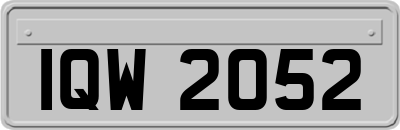 IQW 2052